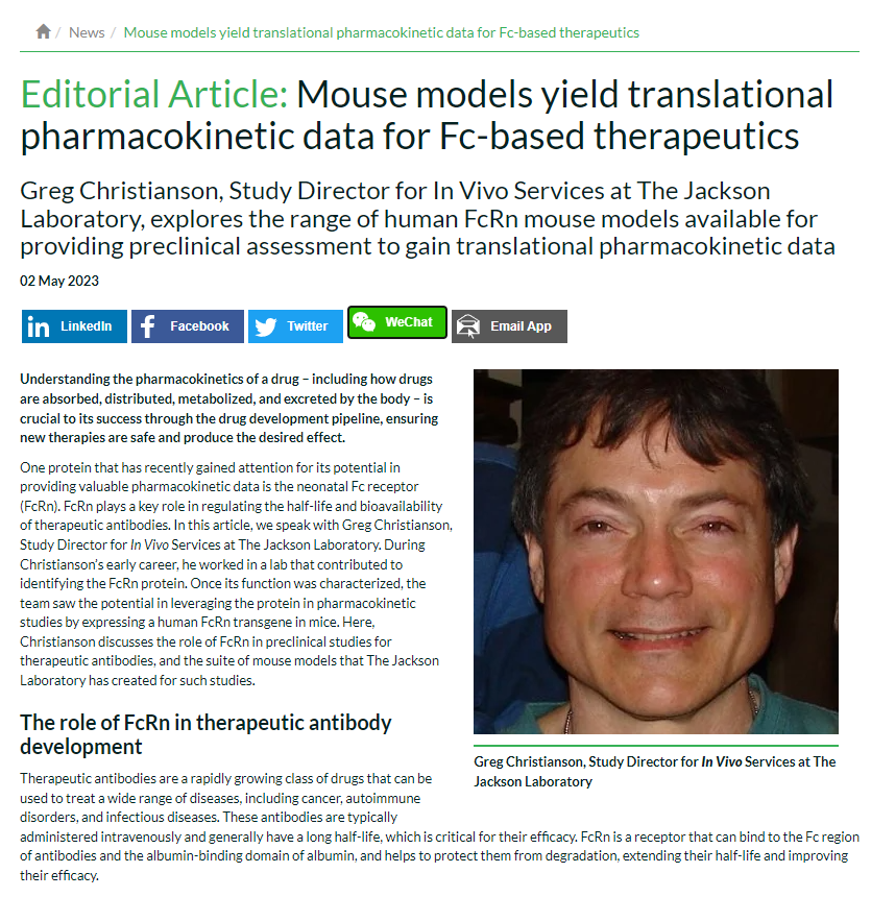 / News / Mouse models yield translational pharmacokinetic data for Fc-based therapeutics

Editorial Article: Mouse models yield translational pharmacokinetic data for Fc-based therapeutics

Greg Christianson, Study Director for In Vivo Services at The Jackson Laboratory, explores the range of human FcRn mouse models available for providing preclinical assessment to gain translational pharmacokinetic data

02 May 2023

LinkedIn Facebook Twitter WeChat Email App

Understanding the pharmacokinetics of a drug – including how drugs are absorbed, distributed, metabolized, and excreted by the body – is crucial to its success through the drug development pipeline, ensuring new therapies are safe and produce the desired effect.

One protein that has recently gained attention for its potential in providing valuable pharmacokinetic data is the neonatal Fc receptor (FcRn). FcRn plays a key role in regulating the half-life and bioavailability of therapeutic antibodies. In this article, we speak with Greg Christianson, Study Director for In Vivo Services at The Jackson Laboratory. During Christianson's early career, he worked in a lab that contributed to identifying the FcRn protein. Once its function was characterized, the team saw the potential in leveraging the protein in pharmacokinetic studies by expressing a human FcRn transgene in mice. Here, Christianson discusses the role of FcRn in preclinical studies for therapeutic antibodies, and the suite of mouse models that The Jackson Laboratory has created for such studies.

Greg Christianson, Study Director for In Vivo Services at The Jackson Laboratory

The role of FcRn in therapeutic antibody development

Therapeutic antibodies are a rapidly growing class of drugs that can be used to treat a wide range of diseases, including cancer, autoimmune disorders, and infectious diseases. These antibodies are typically administered intravenously and generally have a long half-life, which is critical for their efficacy. FcRn is a receptor that can bind to the Fc region of antibodies and the albumin-binding domain of albumin, and helps to protect them from degradation, extending their half-life and improving their efficacy.